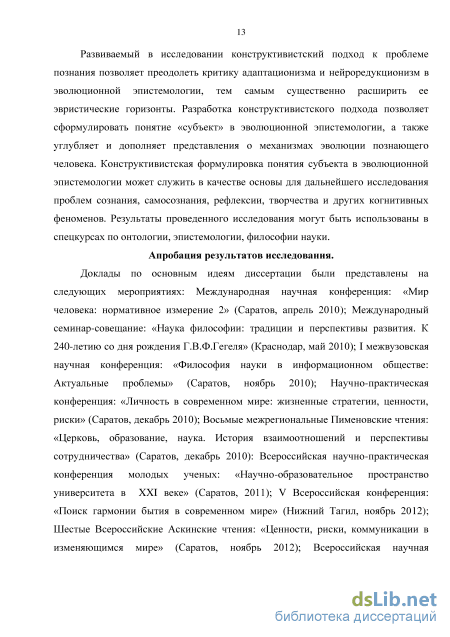 13

Развиваемый в исследовании конструктивистский подход к проблеме познания позволяет преодолеть критику адаптационизма и нейроредукционизм в эволюционной эпистемологии, тем самым существенно расширить ее эвристические горизонты. Разработка конструктивистского подхода позволяет сформулировать понятие «субъект» в эволюционной эпистемологии, а также углубляет и дополняет представления о механизмах эволюции познающего человека. Конструктивистская формулировка понятия субъекта в эволюционной эпистемологии может служить в качестве основы для дальнейшего исследования проблем сознания, самосознания, рефлексии, творчества и других когнитивных феноменов. Результаты проведенного исследования могут быть использованы в спецкурсах по онтологии, эпистемологии, философии науки.

Апробация результатов исследования.

Доклады по основным идеям диссертации были представлены на следующих мероприятиях: Международная научная конференция: «Мир человека: нормативное измерение 2» (Саратов, апрель 2010); Международный семинар-совещание: «Наука философии: традиции и перспективы развития. К 240-летию со дня рождения Г.В.Ф.Гегеля» (Краснодар, май 2010); I межвузовская научная конференция: «Философия науки в информационном обществе: Актуальные проблемы» (Саратов, ноябрь 2010); Научно-практическая конференция: «Личность в современном мире: жизненные стратегии, ценности, риски» (Саратов, декабрь 2010); Восьмые межрегиональные Пименовские чтения: «Церковь, образование, наука. История взаимоотношений и перспективы сотрудничества» (Саратов, декабрь 2010): Всероссийская научно-практическая конференция молодых ученых: «Научно-образовательное пространство университета в XXI веке» (Саратов, 2011); V Всероссийская конференция: «Поиск гармонии бытия в современном мире» (Нижний Тагил, ноябрь 2012); Шестые Всероссийские Аскинские чтения: «Ценности, риски, коммуникации в изменяющимся мире» (Саратов, ноябрь 2012); Всероссийская научная

dsLib.net
библиотека диссертаций